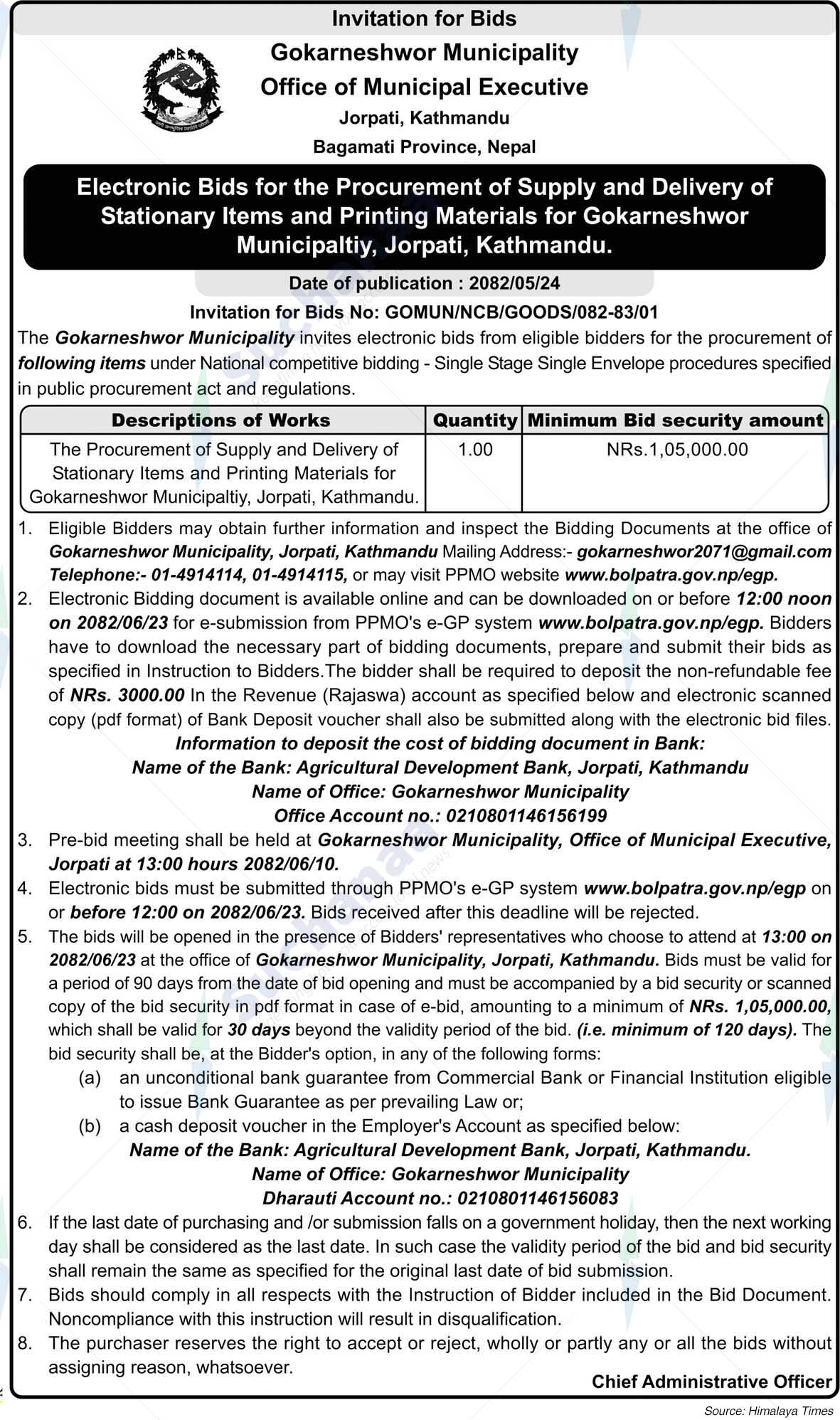 Invitation for Bids

Gokarneshwor Municipality
Office of Municipal Executive
Jorpati, Kathmandu
Bagamati Province, Nepal

Electronic Bids for the Procurement of Supply and Delivery of Stationary Items and Printing Materials for Gokarneshwor Municipaltiy, Jorpati, Kathmandu.

Date of publication : 2082/05/24

Invitation for Bids No: GOMUN/NCB/GOODS/082-83/01

The Gokarneshwor Municipality invites electronic bids from eligible bidders for the procurement of following items under National competitive bidding - Single Stage Single Envelope procedures specified in public procurement act and regulations.

| Descriptions of Works | Quantity | Minimum Bid security amount |
|---|---|---|
| The Procurement of Supply and Delivery of Stationary Items and Printing Materials for Gokarneshwor Municipaltiy, Jorpati, Kathmandu. | 1.00 | NRs.1,05,000.00 |

1. Eligible Bidders may obtain further information and inspect the Bidding Documents at the office of Gokarneshwor Municipality, Jorpati, Kathmandu Mailing Address:- gokarneshwor2071@gmail.com Telephone:- 01-4914114, 01-4914115, or may visit PPMO website www.bolpatra.gov.np/egp.
2. Electronic Bidding document is available online and can be downloaded on or before 12:00 noon on 2082/06/23 for e-submission from PPMO's e-GP system www.bolpatra.gov.np/egp. Bidders have to download the necessary part of bidding documents, prepare and submit their bids as specified in Instruction to Bidders.The bidder shall be required to deposit the non-refundable fee of NRs. 3000.00 In the Revenue (Rajaswa) account as specified below and electronic scanned copy (pdf format) of Bank Deposit voucher shall also be submitted along with the electronic bid files.
Information to deposit the cost of bidding document in Bank:
Name of the Bank: Agricultural Development Bank, Jorpati, Kathmandu
Name of Office: Gokarneshwor Municipality
Office Account no.: 0210801146156199
3. Pre-bid meeting shall be held at Gokarneshwor Municipality, Office of Municipal Executive, Jorpati at 13:00 hours 2082/06/10.
4. Electronic bids must be submitted through PPMO's e-GP system www.bolpatra.gov.np/egp on or before 12:00 on 2082/06/23. Bids received after this deadline will be rejected.
5. The bids will be opened in the presence of Bidders' representatives who choose to attend at 13:00 on 2082/06/23 at the office of Gokarneshwor Municipality, Jorpati, Kathmandu. Bids must be valid for a period of 90 days from the date of bid opening and must be accompanied by a bid security or scanned copy of the bid security in pdf format in case of e-bid, amounting to a minimum of NRs. 1,05,000.00, which shall be valid for 30 days beyond the validity period of the bid. (i.e. minimum of 120 days). The bid security shall be, at the Bidder's option, in any of the following forms:
(a) an unconditional bank guarantee from Commercial Bank or Financial Institution eligible to issue Bank Guarantee as per prevailing Law or;
(b) a cash deposit voucher in the Employer's Account as specified below:
Name of the Bank: Agricultural Development Bank, Jorpati, Kathmandu.
Name of Office: Gokarneshwor Municipality
Dharauti Account no.: 0210801146156083
6. If the last date of purchasing and /or submission falls on a government holiday, then the next working day shall be considered as the last date. In such case the validity period of the bid and bid security shall remain the same as specified for the original last date of bid submission.
7. Bids should comply in all respects with the Instruction of Bidder included in the Bid Document. Noncompliance with this instruction will result in disqualification.
8. The purchaser reserves the right to accept or reject, wholly or partly any or all the bids without assigning reason, whatsoever.

Chief Administrative Officer

Source: Himalaya Times